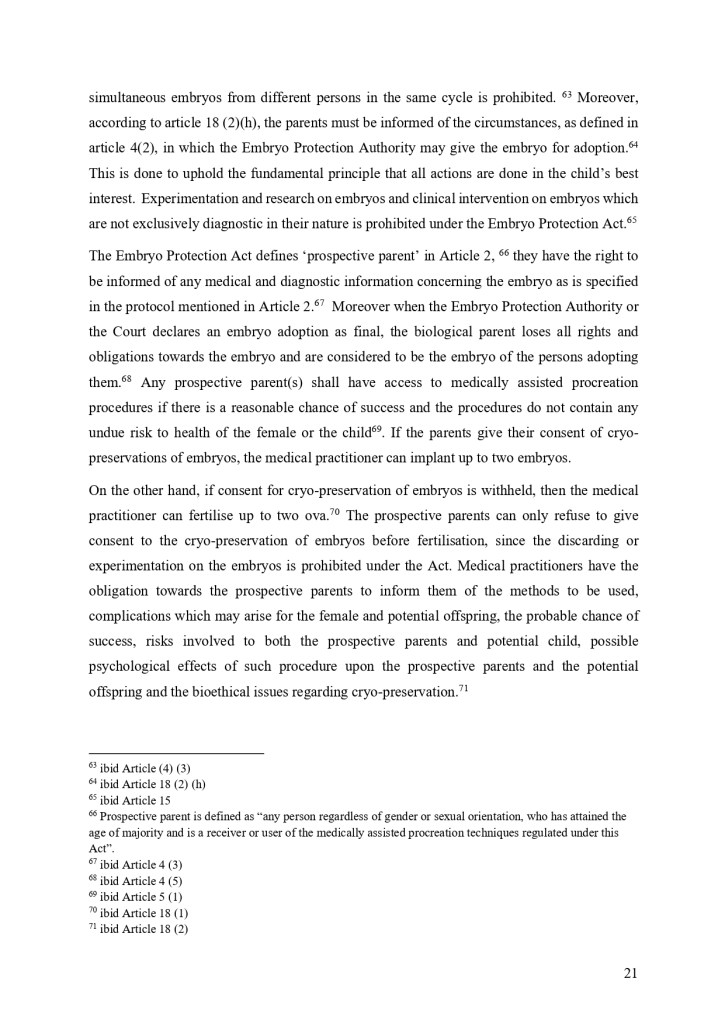 simultaneous embryos from different persons in the same cycle is prohibited. $^{63}$ Moreover, according to article 18 (2)(h), the parents must be informed of the circumstances, as defined in article 4(2), in which the Embryo Protection Authority may give the embryo for adoption.$^{64}$ This is done to uphold the fundamental principle that all actions are done in the child's best interest. Experimentation and research on embryos and clinical intervention on embryos which are not exclusively diagnostic in their nature is prohibited under the Embryo Protection Act.$^{65}$

The Embryo Protection Act defines 'prospective parent' in Article 2, $^{66}$ they have the right to be informed of any medical and diagnostic information concerning the embryo as is specified in the protocol mentioned in Article 2.$^{67}$ Moreover when the Embryo Protection Authority or the Court declares an embryo adoption as final, the biological parent loses all rights and obligations towards the embryo and are considered to be the embryo of the persons adopting them.$^{68}$ Any prospective parent(s) shall have access to medically assisted procreation procedures if there is a reasonable chance of success and the procedures do not contain any undue risk to health of the female or the child$^{69}$. If the parents give their consent of cryo-preservations of embryos, the medical practitioner can implant up to two embryos.

On the other hand, if consent for cryo-preservation of embryos is withheld, then the medical practitioner can fertilise up to two ova.$^{70}$ The prospective parents can only refuse to give consent to the cryo-preservation of embryos before fertilisation, since the discarding or experimentation on the embryos is prohibited under the Act. Medical practitioners have the obligation towards the prospective parents to inform them of the methods to be used, complications which may arise for the female and potential offspring, the probable chance of success, risks involved to both the prospective parents and potential child, possible psychological effects of such procedure upon the prospective parents and the potential offspring and the bioethical issues regarding cryo-preservation.$^{71}$

$^{63}$ ibid Article (4) (3)
$^{64}$ ibid Article 18 (2) (h)
$^{65}$ ibid Article 15
$^{66}$ Prospective parent is defined as "any person regardless of gender or sexual orientation, who has attained the age of majority and is a receiver or user of the medically assisted procreation techniques regulated under this Act".
$^{67}$ ibid Article 4 (3)
$^{68}$ ibid Article 4 (5)
$^{69}$ ibid Article 5 (1)
$^{70}$ ibid Article 18 (1)
$^{71}$ ibid Article 18 (2)

21